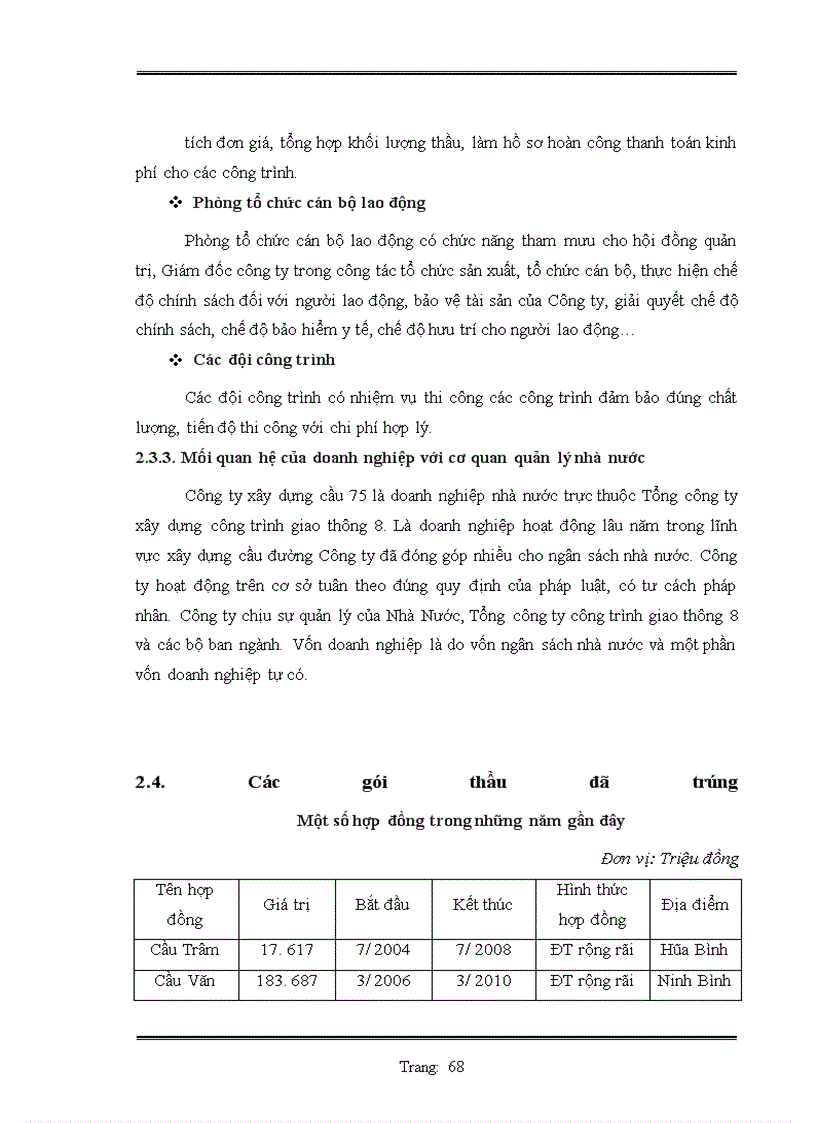 tích đơn giá, tổng hợp khối lượng thầu, làm hồ sơ hoàn công thanh toán kinh phí cho các công trình.

❖ Phòng tổ chức cán bộ lao động

Phòng tổ chức cán bộ lao động có chức năng tham mưu cho hội đồng quản trị, Giám đốc công ty trong công tác tổ chức sản xuất, tổ chức cán bộ, thực hiện chế độ chính sách đối với người lao động, bảo vệ tài sản của Công ty, giải quyết chế độ chính sách, chế độ bảo hiểm y tế, chế độ hưu trí cho người lao động…

❖ Các đội công trình

Các đội công trình có nhiệm vụ thi công các công trình đảm bảo đúng chất lượng, tiến độ thi công với chi phí hợp lý.

2.3.3. Mối quan hệ của doanh nghiệp với cơ quan quản lý nhà nước

Công ty xây dựng cầu 75 là doanh nghiệp nhà nước trực thuộc Tổng công ty xây dựng công trình giao thông 8. Là doanh nghiệp hoạt động lâu năm trong lĩnh vực xây dựng cầu đường Công ty đã đóng góp nhiều cho ngân sách nhà nước. Công ty hoạt động trên cơ sở tuân theo đúng quy định của pháp luật, có tư cách pháp nhân. Công ty chịu sự quản lý của Nhà Nước, Tổng công ty công trình giao thông 8 và các bộ ban ngành. Vốn doanh nghiệp là do vốn ngân sách nhà nước và một phần vốn doanh nghiệp tự có.

2.4. Các gói thầu đã trúng

Một số hợp đồng trong những năm gần đây

Đơn vị: Triệu đồng

| Tên hợp đồng | Giá trị | Bắt đầu | Kết thúc | Hình thức hợp đồng | Địa điểm |
|---|---|---|---|---|---|
| Cầu Trâm | 17. 617 | 7/ 2004 | 7/ 2008 | ĐT rộng rãi | Hũa Bình |
| Cầu Văn | 183. 687 | 3/ 2006 | 3/ 2010 | ĐT rộng rãi | Ninh Bình |

Trang: 68